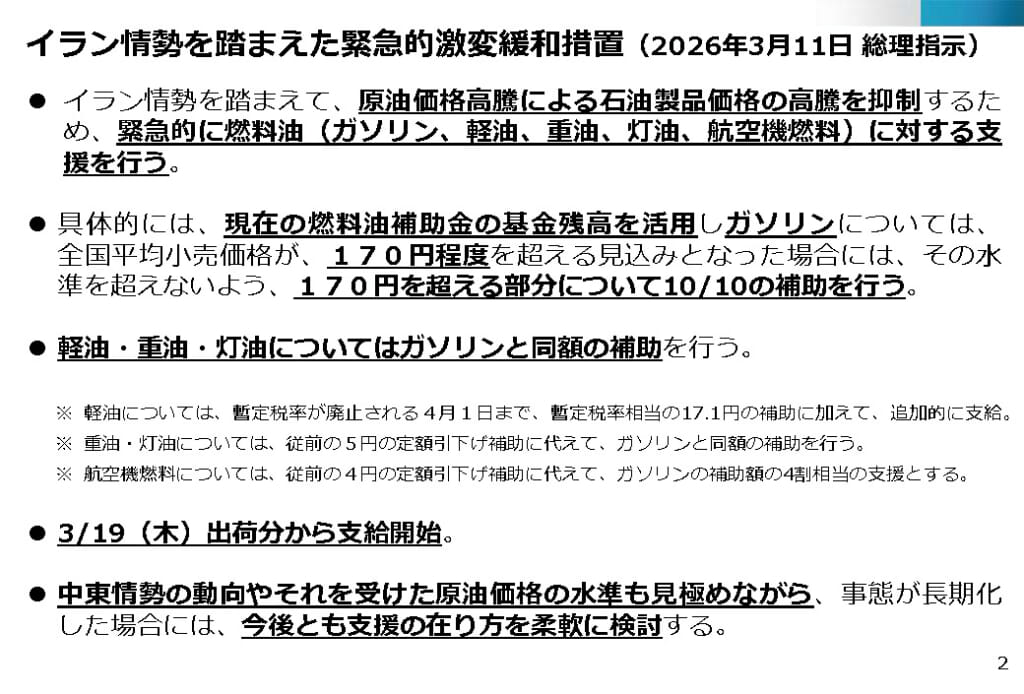 イラン情勢を踏まえた緊急的激変緩和措置（2026年3月11日 総理指示）

• イラン情勢を踏まえて、原油価格高騰による石油製品価格の高騰を抑制するため、緊急的に燃料油（ガソリン、軽油、重油、灯油、航空機燃料）に対する支援を行う。

• 具体的には、現在の燃料油補助金の基金残高を活用しガソリンについては、全国平均小売価格が、１７０円程度を超える見込みとなった場合には、その水準を超えないよう、１７０円を超える部分について10/10の補助を行う。

• 軽油・重油・灯油についてはガソリンと同額の補助を行う。

※ 軽油については、暫定税率が廃止される４月１日まで、暫定税率相当の17.1円の補助に加えて、追加的に支給。
※ 重油・灯油については、従前の５円の定額引下げ補助に代えて、ガソリンと同額の補助を行う。
※ 航空機燃料については、従前の４円の定額引下げ補助に代えて、ガソリンの補助額の4割相当の支援とする。

• 3/19（木）出荷分から支給開始。

• 中東情勢の動向やそれを受けた原油価格の水準も見極めながら、事態が長期化した場合には、今後とも支援の在り方を柔軟に検討する。

2